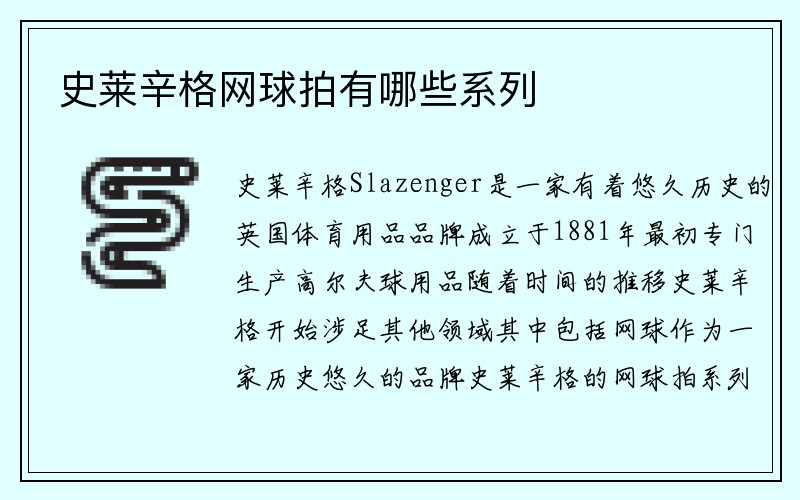 史莱辛格网球拍有哪些系列

史莱辛格Slazenger是一家有着悠久历史的英国体育用品品牌成立于1881年最初专门生产高尔夫球用品随着时间的推移史莱辛格开始涉足其他领域其中包括网球作为一家历史悠久的品牌史莱辛格的网球拍系列